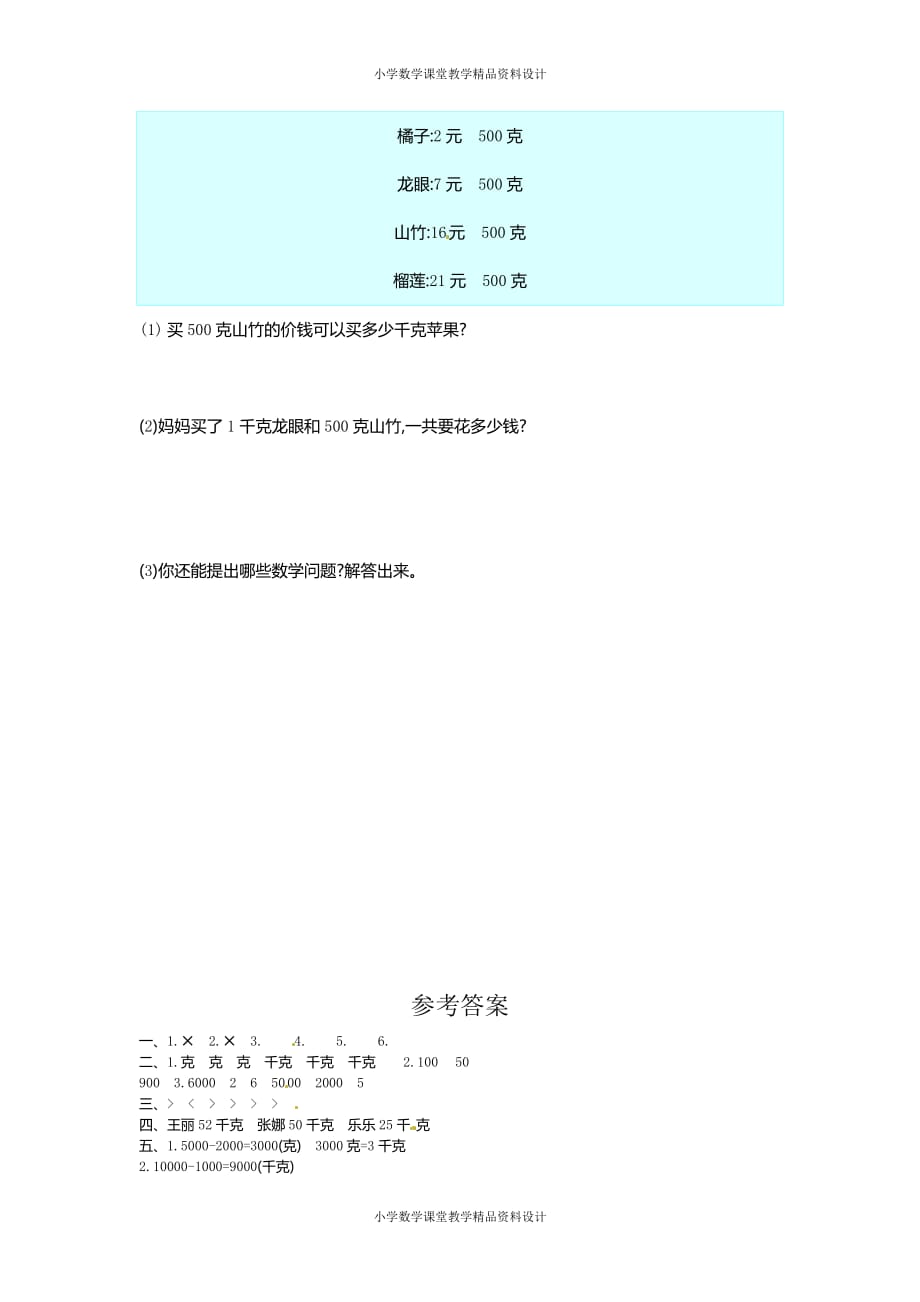 小学数学课堂教学精品资料设计

橘子:2 元　500 克

龙眼:7 元　500 克

山竹:16 元　500 克

榴莲:21 元　500 克

(1) 买 500 克山竹的价钱可以买多少千克苹果?

(2)妈妈买了 1 千克龙眼和 500 克山竹,一共要花多少钱?

(3)你还能提出哪些数学问题?解答出来。

参考答案

一、1. ✕　2. ✕　3.　4.　5.　6.
二、1. 克　克　克　千克　千克　千克　2. 100　50　900　3. 6000　2　6　5000　2000　5
三、>　<　>　>　>　>
四、王丽 52 千克　张娜 50 千克　乐乐 25 千克
五、1. 5000-2000=3000(克)　3000 克=3 千克
2. 10000-1000=9000(千克)

小学数学课堂教学精品资料设计